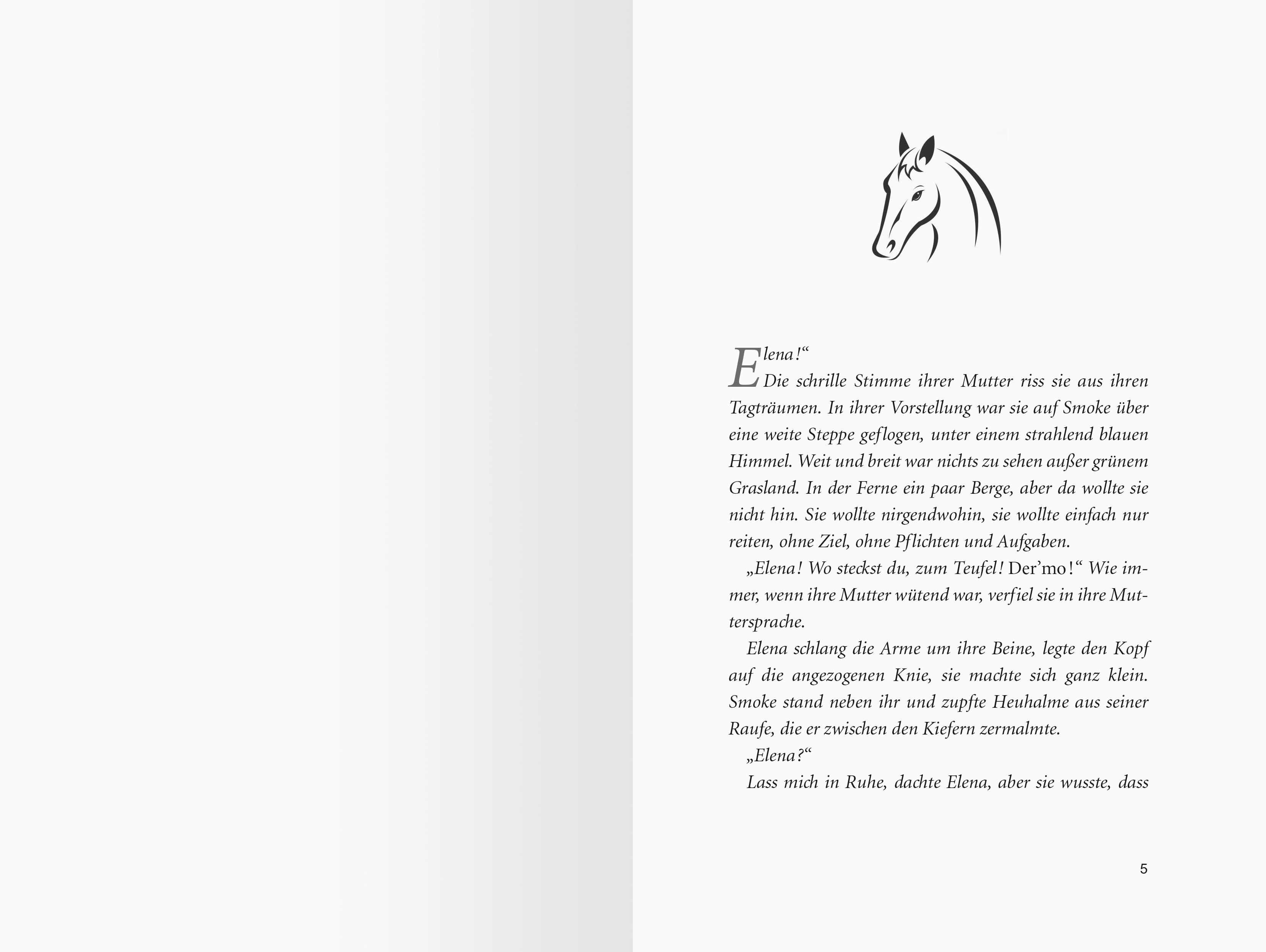 Elena!“
Die schrille Stimme ihrer Mutter riss sie aus ihren Tagträumen. In ihrer Vorstellung war sie auf Smoke über eine weite Steppe geflogen, unter einem strahlend blauen Himmel. Weit und breit war nichts zu sehen außer grünem Grasland. In der Ferne ein paar Berge, aber da wollte sie nicht hin. Sie wollte nirgendwohin, sie wollte einfach nur reiten, ohne Ziel, ohne Pflichten und Aufgaben.

„Elena! Wo steckst du, zum Teufel! Der’mo!“ Wie immer, wenn ihre Mutter wütend war, verfiel sie in ihre Muttersprache.

Elena schlang die Arme um ihre Beine, legte den Kopf auf die angezogenen Knie, sie machte sich ganz klein. Smoke stand neben ihr und zupfte Heuhalme aus seiner Raufe, die er zwischen den Kiefern zermalmte.

„Elena?“

Lass mich in Ruhe, dachte Elena, aber sie wusste, dass

5